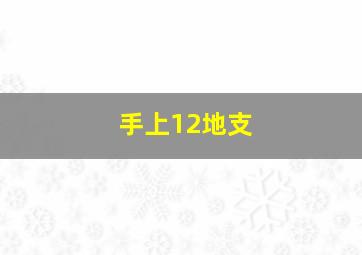 手上12地支